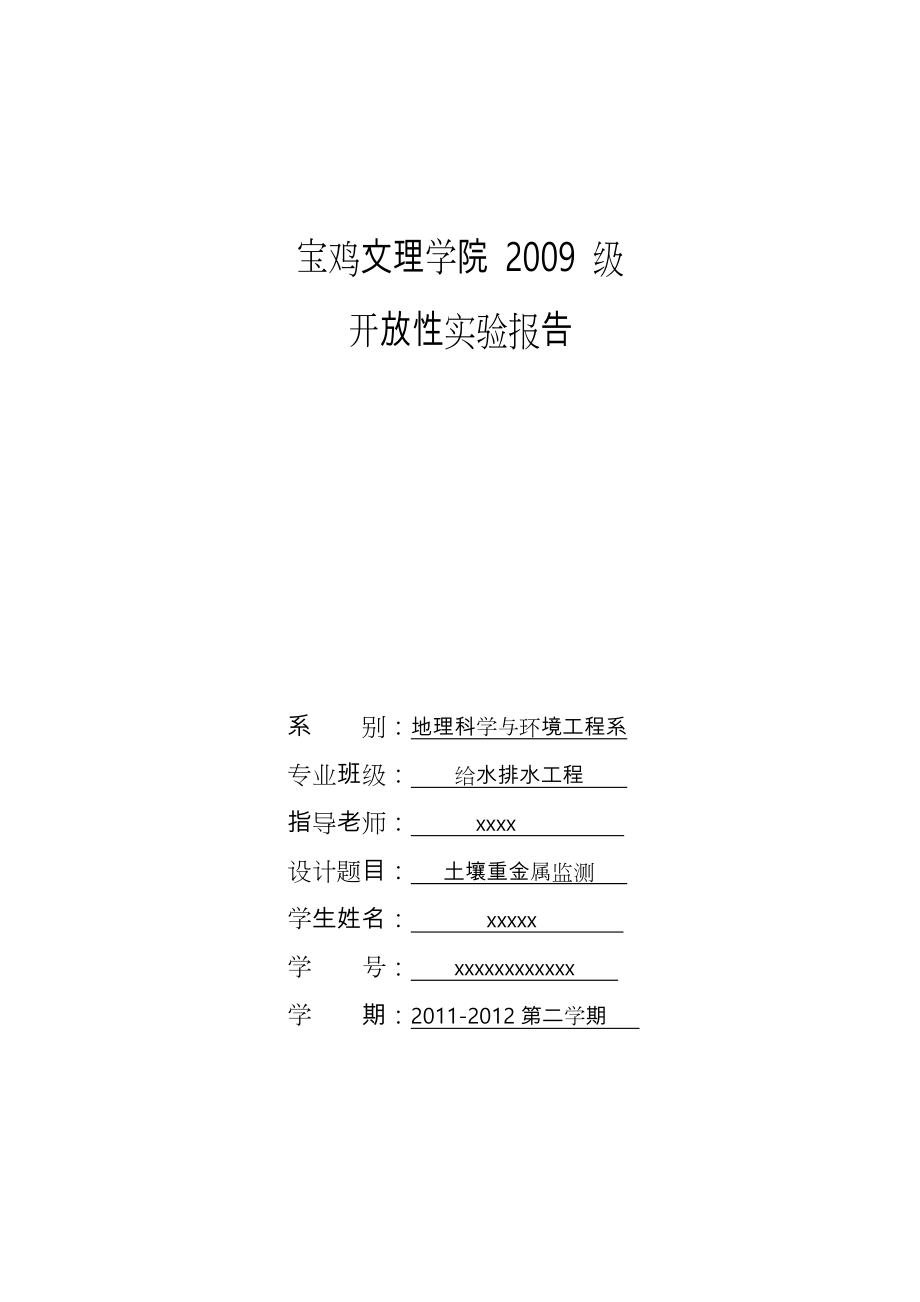 宝鸡文理学院 2009 级

开放性实验报告

系　　别：地理科学与环境工程系

专业班级：给水排水工程

指导老师：xxxx

设计题目：土壤重金属监测

学生姓名：xxxxx

学　　号：xxxxxxxxxxxx

学　　期：2011-2012 第二学期